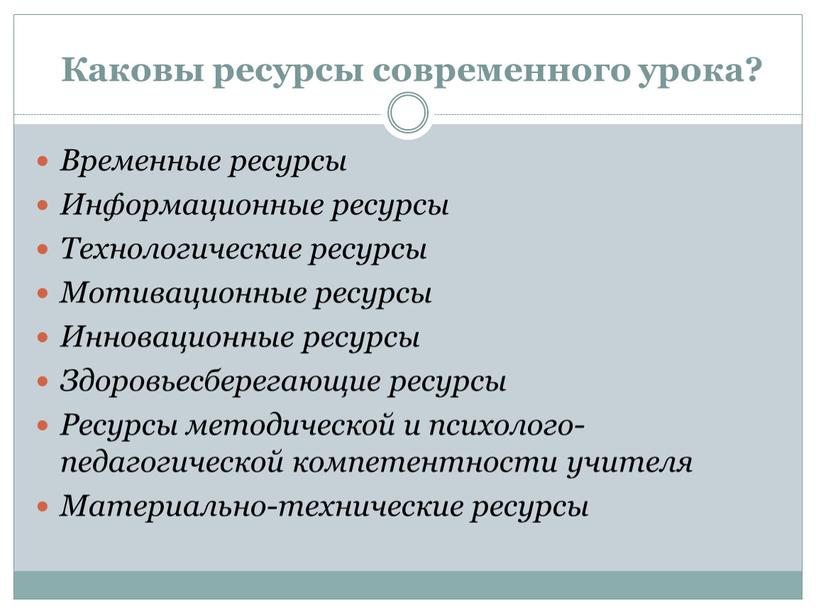 Каковы ресурсы современного урока?

- Временные ресурсы
- Информационные ресурсы
- Технологические ресурсы
- Мотивационные ресурсы
- Инновационные ресурсы
- Здоровьесберегающие ресурсы
- Ресурсы методической и психолого-педагогической компетентности учителя
- Материально-технические ресурсы